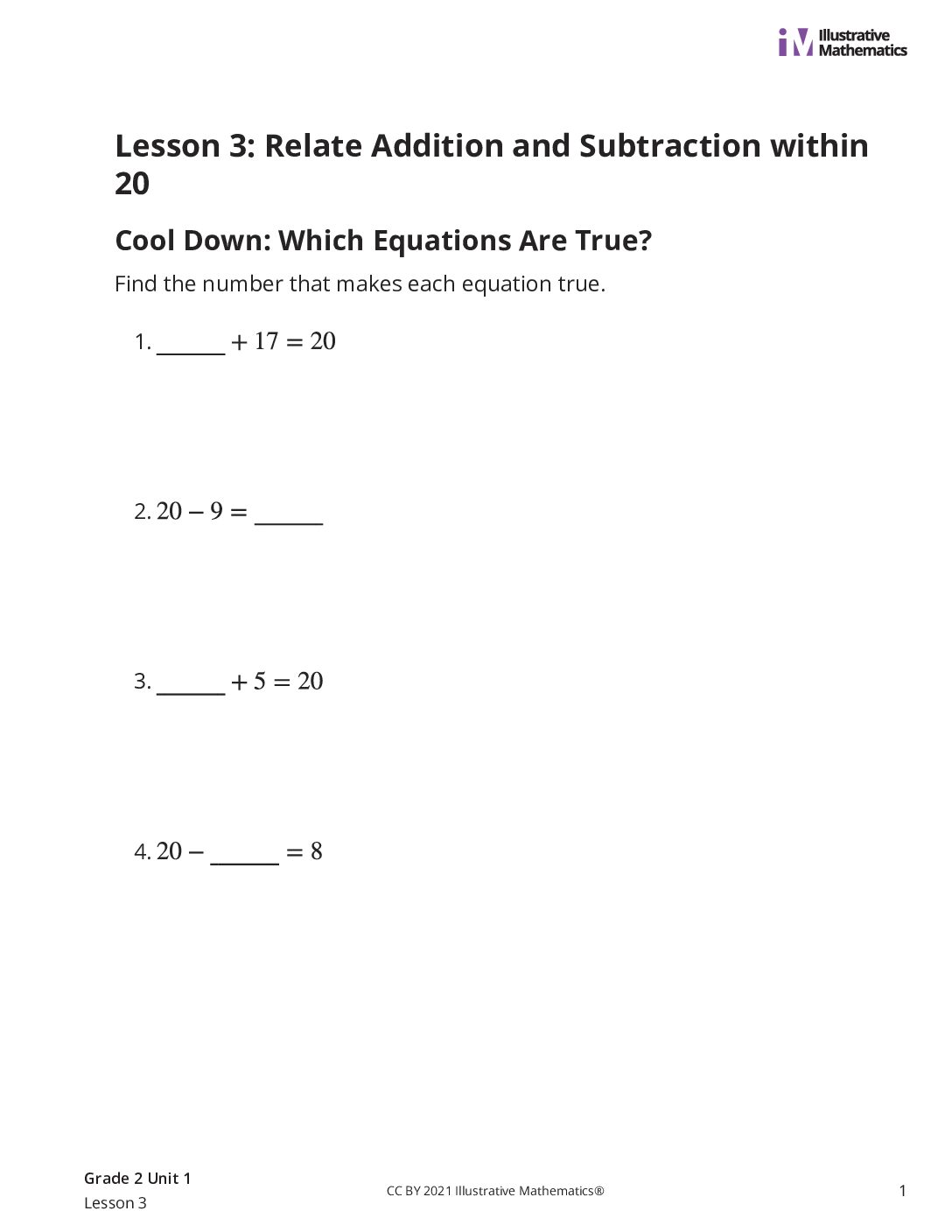 Illustrative Mathematics

Lesson 3: Relate Addition and Subtraction within 20

Cool Down: Which Equations Are True?

Find the number that makes each equation true.

1. ____ $+ 17 = 20$

2. $20 - 9 =$ ____

3. ____ $+ 5 = 20$

4. $20 -$ ____ $= 8$

Grade 2 Unit 1
Lesson 3

CC BY 2021 Illustrative Mathematics®

1